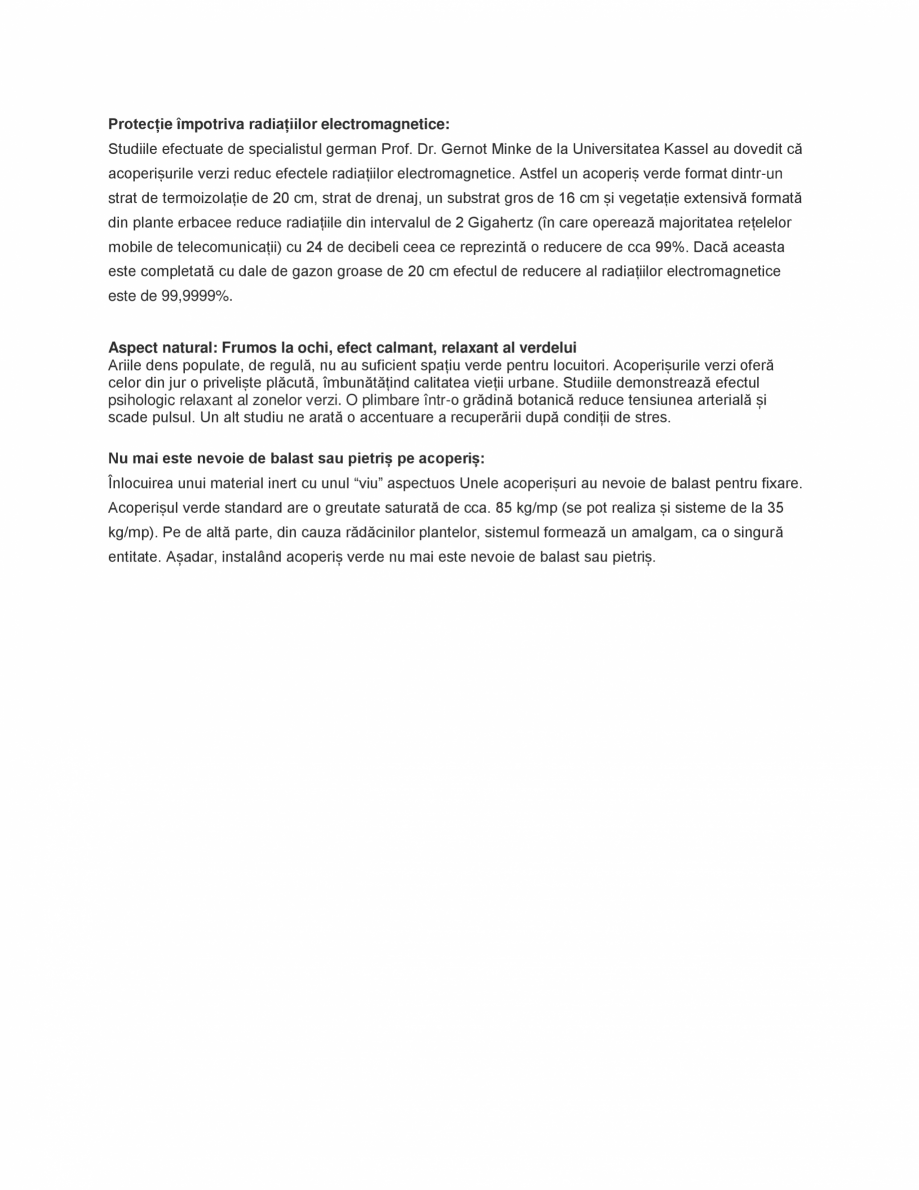 **Protecție împotriva radiațiilor electromagnetice:**
Studiile efectuate de specialistul german Prof. Dr. Gernot Minke de la Universitatea Kassel au dovedit că acoperișurile verzi reduc efectele radiațiilor electromagnetice. Astfel un acoperiș verde format dintr-un strat de termoizolație de 20 cm, strat de drenaj, un substrat gros de 16 cm și vegetație extensivă formată din plante erbacee reduce radiațiile din intervalul de 2 Gigahertz (în care operează majoritatea rețelelor mobile de telecomunicații) cu 24 de decibeli ceea ce reprezintă o reducere de cca 99%. Dacă aceasta este completată cu dale de gazon groase de 20 cm efectul de reducere al radiațiilor electromagnetice este de 99,9999%.

**Aspect natural: Frumos la ochi, efect calmant, relaxant al verdelui**
Ariile dens populate, de regulă, nu au suficient spațiu verde pentru locuitori. Acoperișurile verzi oferă celor din jur o priveliște plăcută, îmbunătățind calitatea vieții urbane. Studiile demonstrează efectul psihologic relaxant al zonelor verzi. O plimbare într-o grădină botanică reduce tensiunea arterială și scade pulsul. Un alt studiu ne arată o accentuare a recuperării după condiții de stres.

**Nu mai este nevoie de balast sau pietriș pe acoperiș:**
Înlocuirea unui material inert cu unul “viu” aspectuos Unele acoperișuri au nevoie de balast pentru fixare. Acoperișul verde standard are o greutate saturată de cca. 85 kg/mp (se pot realiza și sisteme de la 35 kg/mp). Pe de altă parte, din cauza rădăcinilor plantelor, sistemul formează un amalgam, ca o singură entitate. Așadar, instalând acoperiș verde nu mai este nevoie de balast sau pietriș.